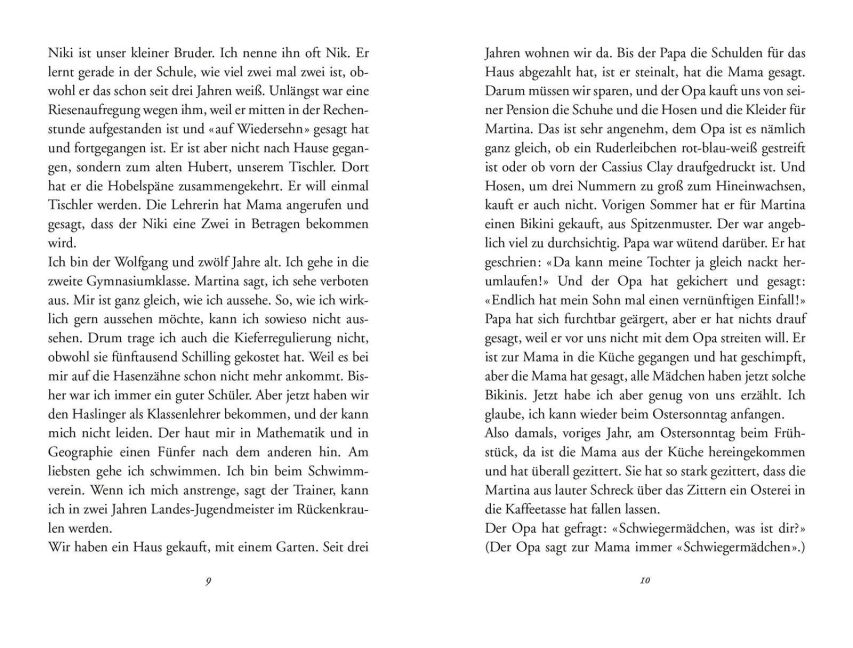 Niki ist unser kleiner Bruder. Ich nenne ihn oft Nik. Er lernt gerade in der Schule, wie viel zwei mal zwei ist, obwohl er das schon seit drei Jahren weiß. Unlängst war eine Riesenaufregung wegen ihm, weil er mitten in der Rechenstunde aufgestanden ist und «auf Wiedersehn» gesagt hat und fortgegangen ist. Er ist aber nicht nach Hause gegangen, sondern zum alten Hubert, unserem Tischler. Dort hat er die Hobelspäne zusammengekehrt. Er will einmal Tischler werden. Die Lehrerin hat Mama angerufen und gesagt, dass der Niki eine Zwei in Betragen bekommen wird.
Ich bin der Wolfgang und zwölf Jahre alt. Ich gehe in die zweite Gymnasiumklasse. Martina sagt, ich sehe verboten aus. Mir ist ganz gleich, wie ich aussehe. So, wie ich wirklich gern aussehen möchte, kann ich sowieso nicht aussehen. Drum trage ich auch die Kieferregulierung nicht, obwohl sie fünftausend Schilling gekostet hat. Weil es bei mir auf die Hasenzähne schon nicht mehr ankommt. Bisher war ich immer ein guter Schüler. Aber jetzt haben wir den Haslinger als Klassenlehrer bekommen, und der kann mich nicht leiden. Der haut mir in Mathematik und in Geographie einen Fünfer nach dem anderen hin. Am liebsten gehe ich schwimmen. Ich bin beim Schwimmverein. Wenn ich mich anstrenge, sagt der Trainer, kann ich in zwei Jahren Landes-Jugendmeister im Rückenkraulen werden.
Wir haben ein Haus gekauft, mit einem Garten. Seit drei

9

Jahren wohnen wir da. Bis der Papa die Schulden für das Haus abgezahlt hat, ist er steinalt, hat die Mama gesagt. Darum müssen wir sparen, und der Opa kauft uns von seiner Pension die Schuhe und die Hosen und die Kleider für Martina. Das ist sehr angenehm, dem Opa ist es nämlich ganz gleich, ob ein Ruderleibchen rot-blau-weiß gestreift ist oder ob vorn der Cassius Clay draufgedruckt ist. Und Hosen, um drei Nummern zu groß zum Hineinwachsen, kauft er auch nicht. Vorigen Sommer hat er für Martina einen Bikini gekauft, aus Spitzenmuster. Der war angeblich viel zu durchsichtig. Papa war wütend darüber. Er hat geschrien: «Da kann meine Tochter ja gleich nackt herumlaufen!» Und der Opa hat gekichert und gesagt: «Endlich hat mein Sohn mal einen vernünftigen Einfall!» Papa hat sich furchtbar geärgert, aber er hat nichts drauf gesagt, weil er vor uns nicht mit dem Opa streiten will. Er ist zur Mama in die Küche gegangen und hat geschimpft, aber die Mama hat gesagt, alle Mädchen haben jetzt solche Bikinis. Jetzt habe ich aber genug von uns erzählt. Ich glaube, ich kann wieder beim Ostersonntag anfangen.
Also damals, voriges Jahr, am Ostersonntag beim Frühstück, da ist die Mama aus der Küche hereingekommen und hat überall gezittert. Sie hat so stark gezittert, dass die Martina aus lauter Schreck über das Zittern ein Osterei in die Kaffeetasse hat fallen lassen.
Der Opa hat gefragt: «Schwiegermädchen, was ist dir?» (Der Opa sagt zur Mama immer «Schwiegermädchen».)

10